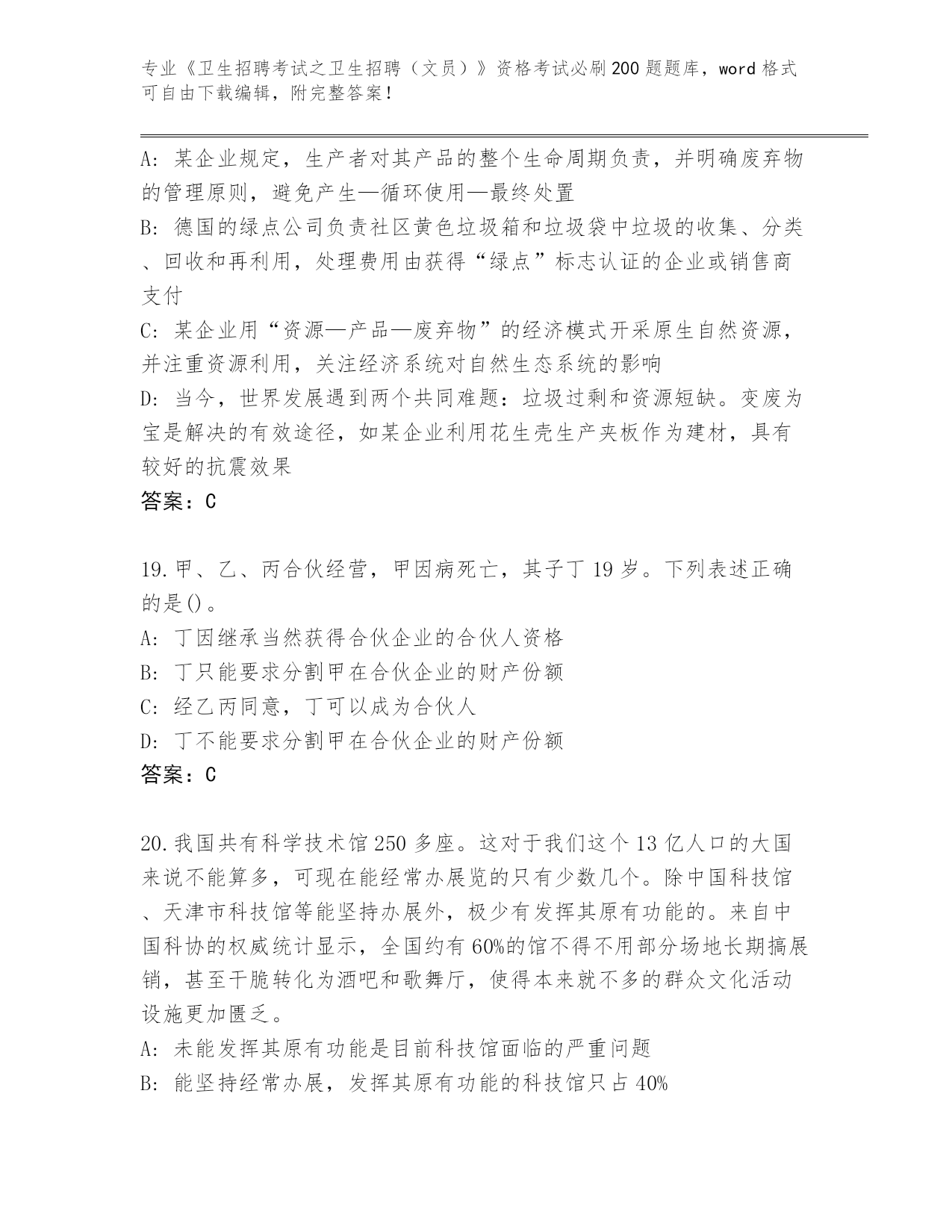 专业《卫生招聘考试之卫生招聘（文员）》资格考试必刷200题题库，word格式可自由下载编辑，附完整答案！

A: 某企业规定，生产者对其产品的整个生命周期负责，并明确废弃物的管理原则，避免产生—循环使用—最终处置

B: 德国的绿点公司负责社区黄色垃圾箱和垃圾袋中垃圾的收集、分类、回收和再利用，处理费用由获得“绿点”标志认证的企业或销售商支付

C: 某企业用“资源—产品—废弃物”的经济模式开采原生自然资源，并注重资源利用，关注经济系统对自然生态系统的影响

D: 当今，世界发展遇到两个共同难题：垃圾过剩和资源短缺。变废为宝是解决的有效途径，如某企业利用花生壳生产夹板作为建材，具有较好的抗震效果

答案：C

19.甲、乙、丙合伙经营，甲因病死亡，其子丁19岁。下列表述正确的是()。

A: 丁因继承当然获得合伙企业的合伙人资格

B: 丁只能要求分割甲在合伙企业的财产份额

C: 经乙丙同意，丁可以成为合伙人

D: 丁不能要求分割甲在合伙企业的财产份额

答案：C

20.我国共有科学技术馆250多座。这对于我们这个13亿人口的大国来说不能算多，可现在能经常办展览的只有少数几个。除中国科技馆、天津市科技馆等能坚持办展外，极少有发挥其原有功能的。来自中国科协的权威统计显示，全国约有60%的馆不得不用部分场地长期搞展销，甚至干脆转化为酒吧和歌舞厅，使得本来就不多的群众文化活动设施更加匮乏。

A: 未能发挥其原有功能是目前科技馆面临的严重问题

B: 能坚持经常办展，发挥其原有功能的科技馆只占40%